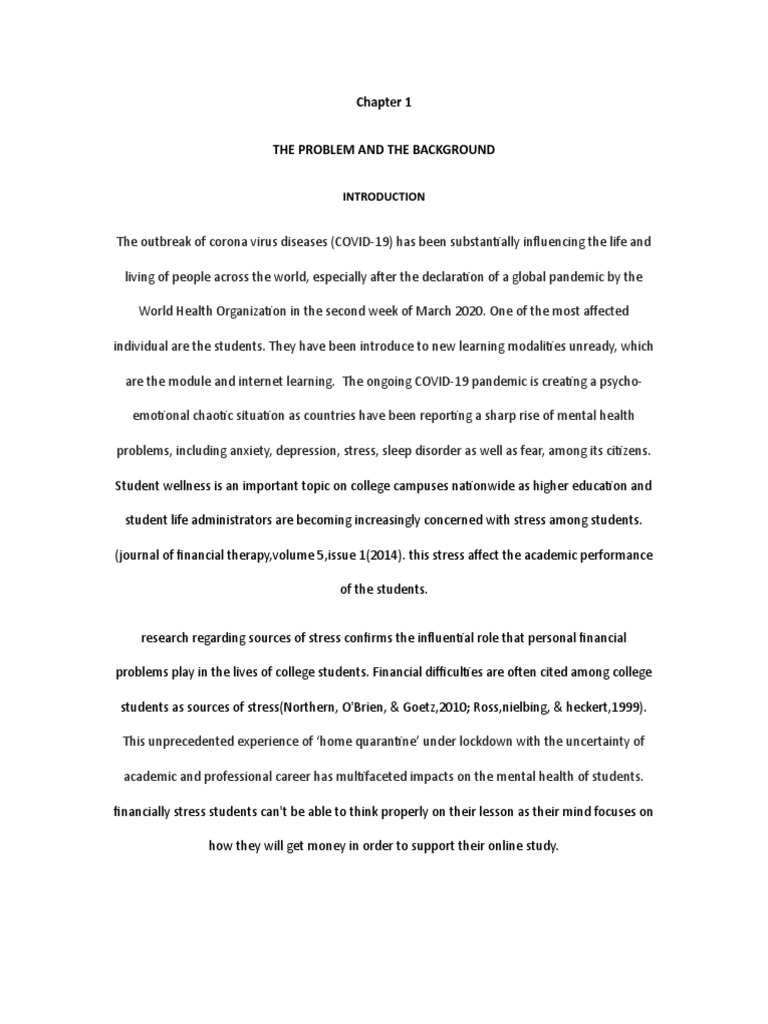 Chapter 1

THE PROBLEM AND THE BACKGROUND

INTRODUCTION

The outbreak of corona virus diseases (COVID-19) has been substantially influencing the life and living of people across the world, especially after the declaration of a global pandemic by the World Health Organization in the second week of March 2020. One of the most affected individual are the students. They have been introduce to new learning modalities unready, which are the module and internet learning. The ongoing COVID-19 pandemic is creating a psycho-emotional chaotic situation as countries have been reporting a sharp rise of mental health problems, including anxiety, depression, stress, sleep disorder as well as fear, among its citizens. Student wellness is an important topic on college campuses nationwide as higher education and student life administrators are becoming increasingly concerned with stress among students. (journal of financial therapy,volume 5,issue 1(2014). this stress affect the academic performance of the students.

research regarding sources of stress confirms the influential role that personal financial problems play in the lives of college students. Financial difficulties are often cited among college students as sources of stress(Northern, O'Brien, & Goetz,2010; Ross,nielbing, & heckert,1999). This unprecedented experience of 'home quarantine' under lockdown with the uncertainty of academic and professional career has multifaceted impacts on the mental health of students. financially stress students can't be able to think properly on their lesson as their mind focuses on how they will get money in order to support their online study.